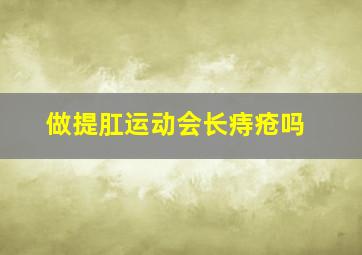 做提肛运动会长痔疮吗